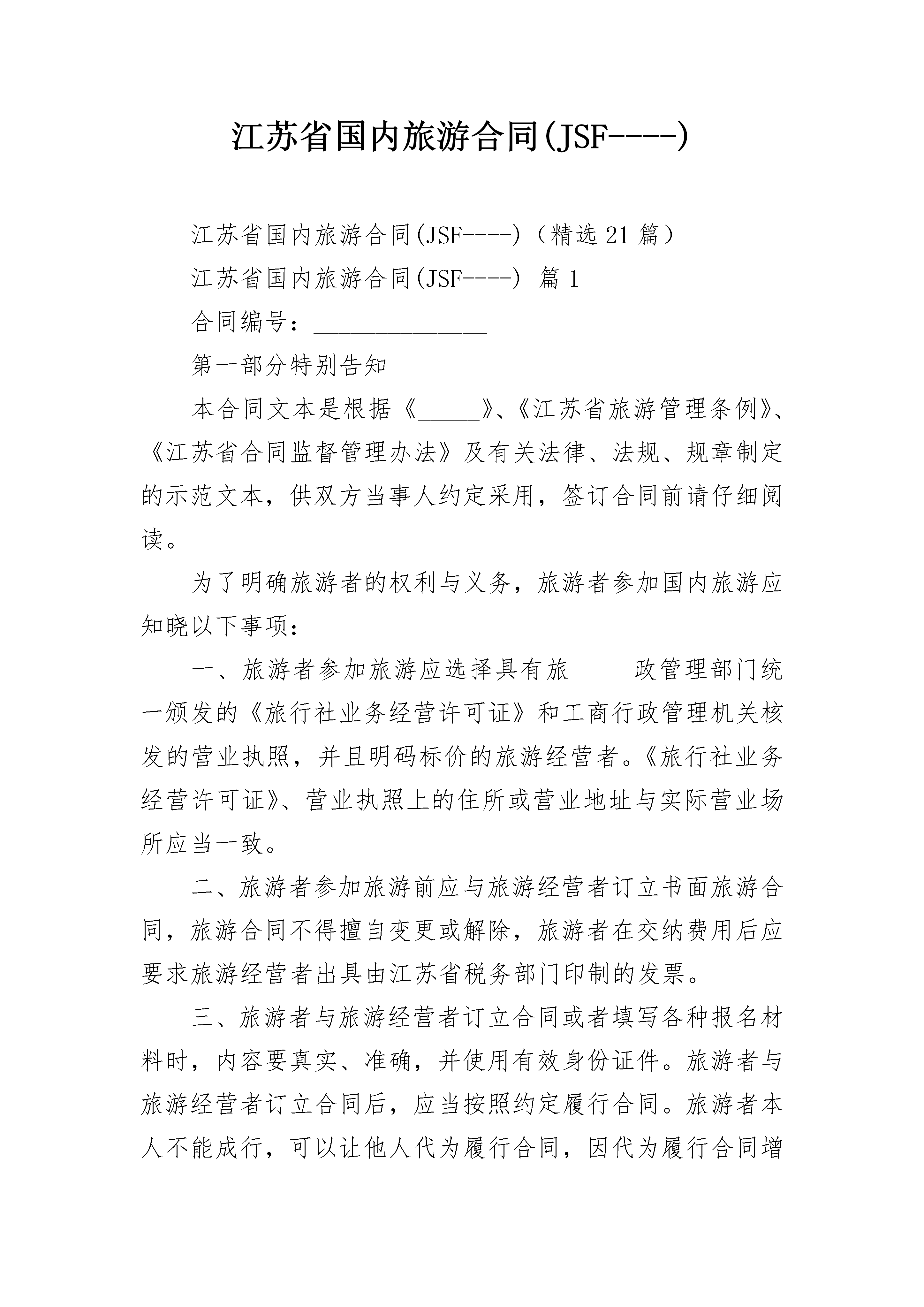 江苏省国内旅游合同(JSF----)

江苏省国内旅游合同(JSF----)（精选21篇）

江苏省国内旅游合同(JSF----) 篇1

合同编号：______________

第一部分特别告知

本合同文本是根据《_____》、《江苏省旅游管理条例》、《江苏省合同监督管理办法》及有关法律、法规、规章制定的示范文本，供双方当事人约定采用，签订合同前请仔细阅读。

为了明确旅游者的权利与义务，旅游者参加国内旅游应知晓以下事项：

一、旅游者参加旅游应选择具有旅_____政管理部门统一颁发的《旅行社业务经营许可证》和工商行政管理机关核发的营业执照，并且明码标价的旅游经营者。《旅行社业务经营许可证》、营业执照上的住所或营业地址与实际营业场所应当一致。

二、旅游者参加旅游前应与旅游经营者订立书面旅游合同，旅游合同不得擅自变更或解除，旅游者在交纳费用后应要求旅游经营者出具由江苏省税务部门印制的发票。

三、旅游者与旅游经营者订立合同或者填写各种报名材料时，内容要真实、准确，并使用有效身份证件。旅游者与旅游经营者订立合同后，应当按照约定履行合同。旅游者本人不能成行，可以让他人代为履行合同，因代为履行合同增